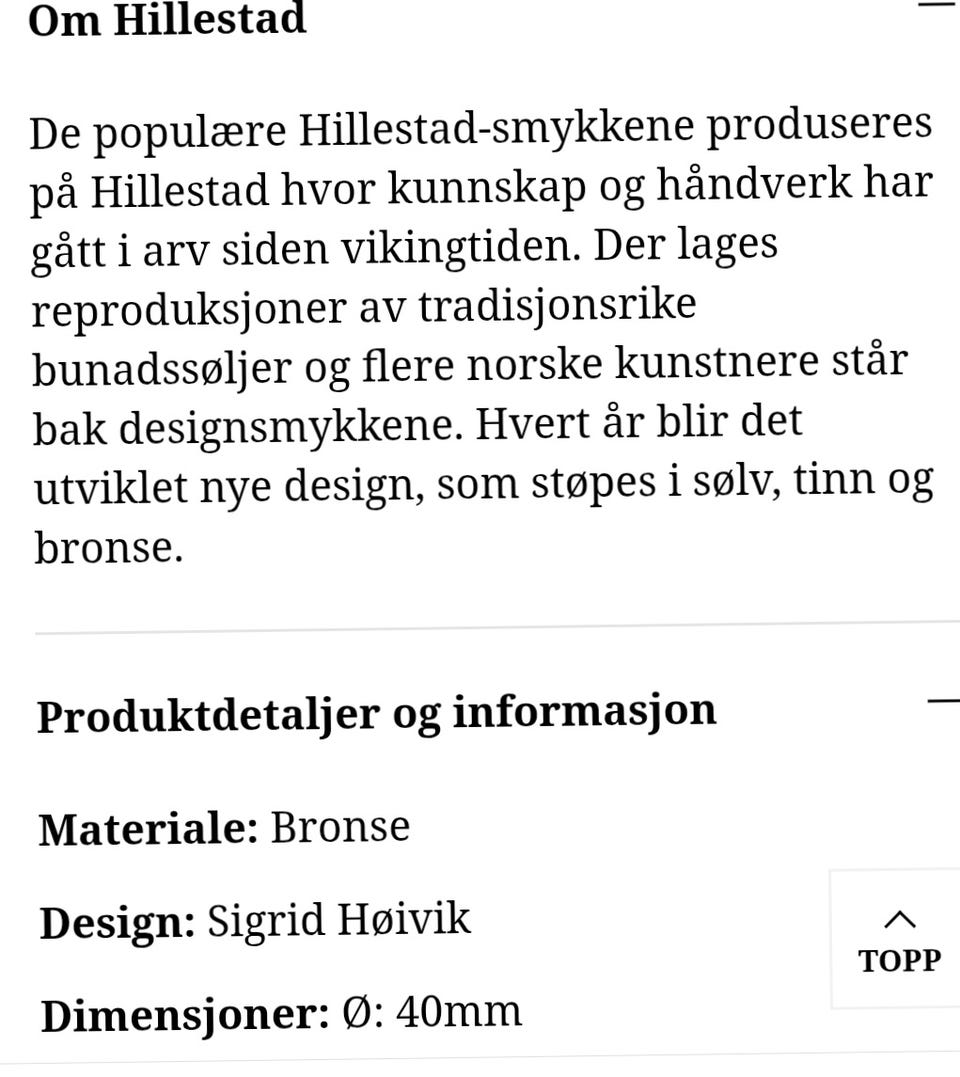 Om Hillestad

De populære Hillestad-smykkene produseres på Hillestad hvor kunnskap og håndverk har gått i arv siden vikingtiden. Der lages reproduksjoner av tradisjonsrike bunadssøljer og flere norske kunstnere står bak designsmykkene. Hvert år blir det utviklet nye design, som støpes i sølv, tinn og bronse.

Produktdetaljer og informasjon

Materiale: Bronse

Design: Sigrid Høivik

Dimensjoner: Ø: 40mm

TOPP